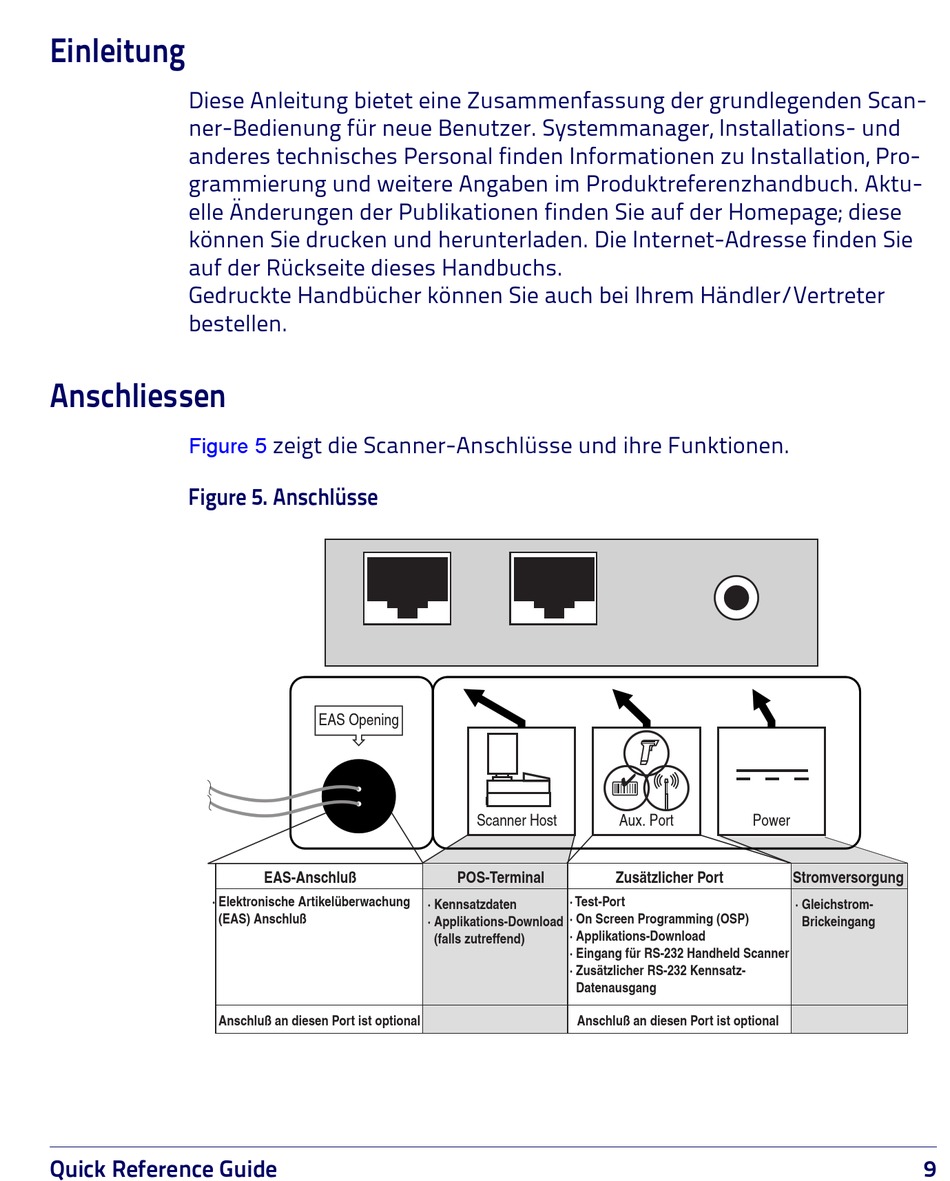 Einleitung

Diese Anleitung bietet eine Zusammenfassung der grundlegenden Scanner-Bedienung für neue Benutzer. Systemmanager, Installations- und anderes technisches Personal finden Informationen zu Installation, Programmierung und weitere Angaben im Produktreferenzhandbuch. Aktuelle Änderungen der Publikationen finden Sie auf der Homepage; diese können Sie drucken und herunterladen. Die Internet-Adresse finden Sie auf der Rückseite dieses Handbuchs.
Gedruckte Handbücher können Sie auch bei Ihrem Händler/Vertreter bestellen.

Anschliessen

Figure 5 zeigt die Scanner-Anschlüsse und ihre Funktionen.

Figure 5. Anschlüsse

EAS Opening

Scanner Host

Aux. Port

Power

| EAS-Anschluß | POS-Terminal | Zusätzlicher Port | Stromversorgung |
|---|---|---|---|
| · Elektronische Artikelüberwachung (EAS) Anschluß | · Kennsatzdaten · Applikations-Download (falls zutreffend) | · Test-Port · On Screen Programming (OSP) · Applikations-Download · Eingang für RS-232 Handheld Scanner · Zusätzlicher RS-232 Kennsatz-Datenausgang | · Gleichstrom-Brickeingang |
| Anschluß an diesen Port ist optional | | Anschluß an diesen Port ist optional | |

Quick Reference Guide 9